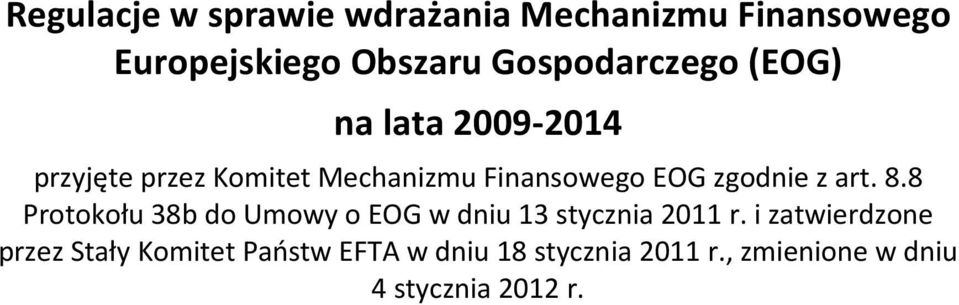 Regulacje w sprawie wdrażania Mechanizmu Finansowego Europejskiego Obszaru Gospodarczego (EOG)

na lata 2009-2014

przyjęte przez Komitet Mechanizmu Finansowego EOG zgodnie z art. 8.8 Protokołu 38b do Umowy o EOG w dniu 13 stycznia 2011 r. i zatwierdzone przez Stały Komitet Państw EFTA w dniu 18 stycznia 2011 r., zmienione w dniu 4 stycznia 2012 r.